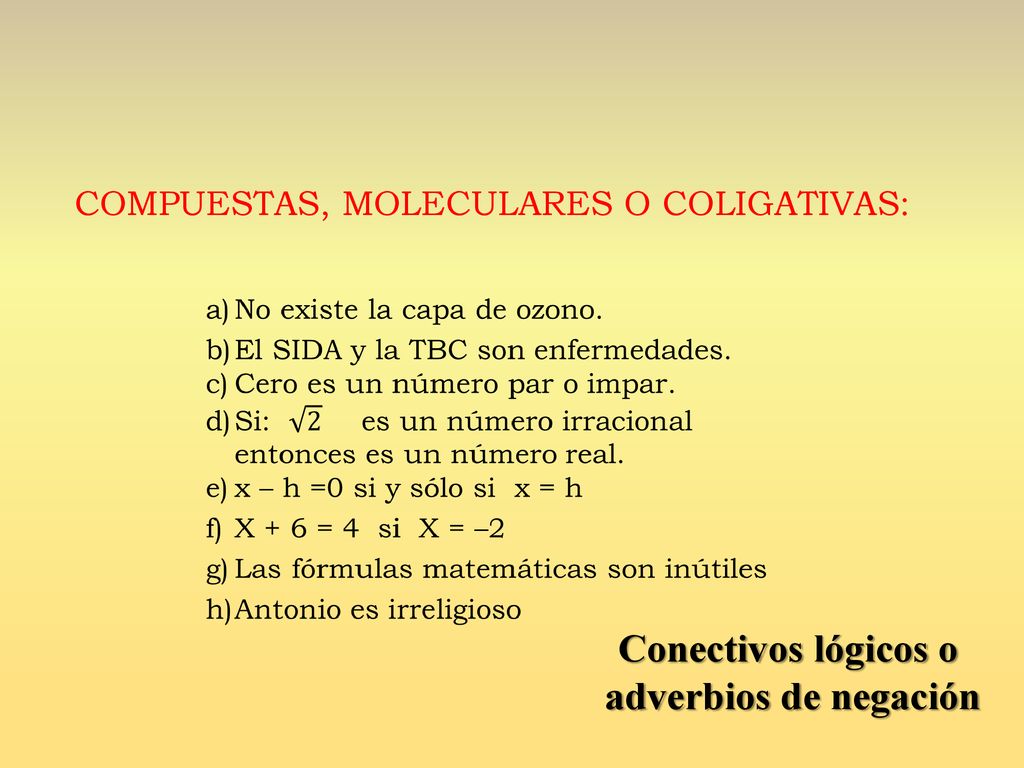 COMPUESTAS, MOLECULARES O COLIGATIVAS:

a) No existe la capa de ozono.
b) El SIDA y la TBC son enfermedades.
c) Cero es un número par o impar.
d) Si: $\sqrt{2}$ es un número irracional entonces es un número real.
e) x – h =0 si y sólo si x = h
f) X + 6 = 4 si X = –2
g) Las fórmulas matemáticas son inútiles
h) Antonio es irreligioso

Conectivos lógicos o adverbios de negación